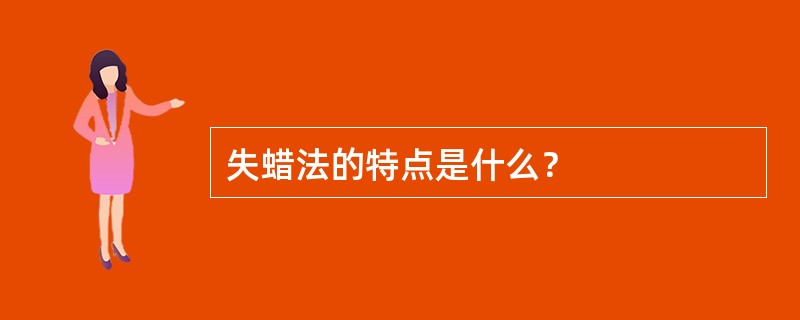 失蜡法的特点是什么？